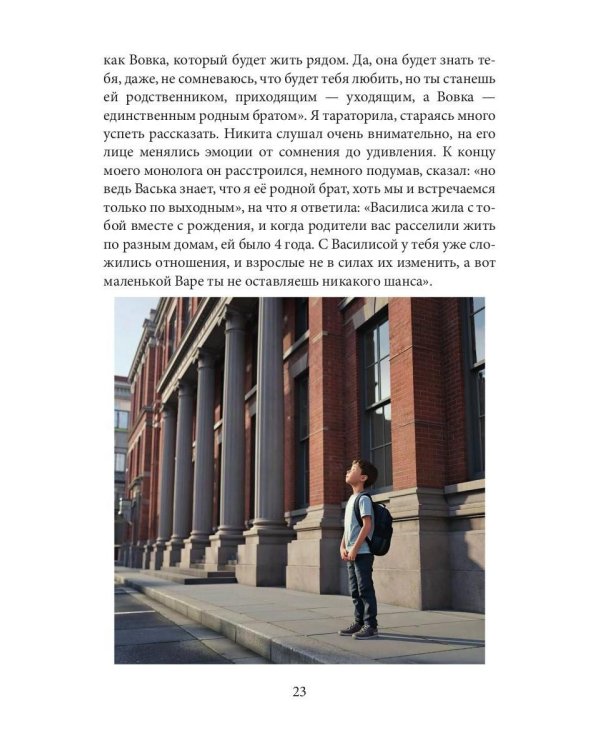 как Вовка, который будет жить рядом. Да, она будет знать тебя, даже, не сомневаюсь, что будет тебя любить, но ты станешь ей родственником, приходящим — уходящим, а Вовка — единственным родным братом». Я тараторила, стараясь много успеть рассказать. Никита слушал очень внимательно, на его лице менялись эмоции от сомнения до удивления. К концу моего монолога он расстроился, немного подумав, сказал: «но ведь Васька знает, что я её родной брат, хоть мы и встречаемся только по выходным», на что я ответила: «Василиса жила с тобой вместе с рождения, и когда родители вас расселили жить по разным домам, ей было 4 года. С Василисой у тебя уже сложились отношения, и взрослые не в силах их изменить, а вот маленькой Варе ты не оставляешь никакого шанса».

23